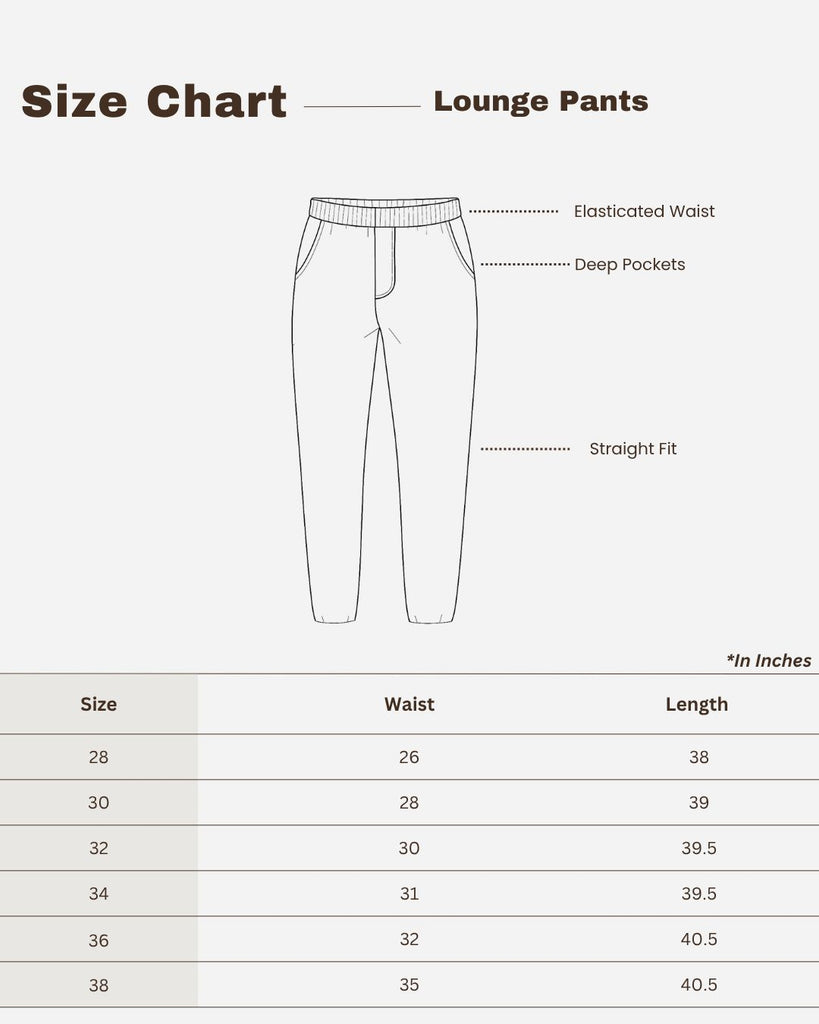 Size Chart

Lounge Pants

Elasticated Waist

Deep Pockets

Straight Fit

*In Inches

| Size | Waist | Length |
|---|---|---|
| 28 | 26 | 38 |
| 30 | 28 | 39 |
| 32 | 30 | 39.5 |
| 34 | 31 | 39.5 |
| 36 | 32 | 40.5 |
| 38 | 35 | 40.5 |